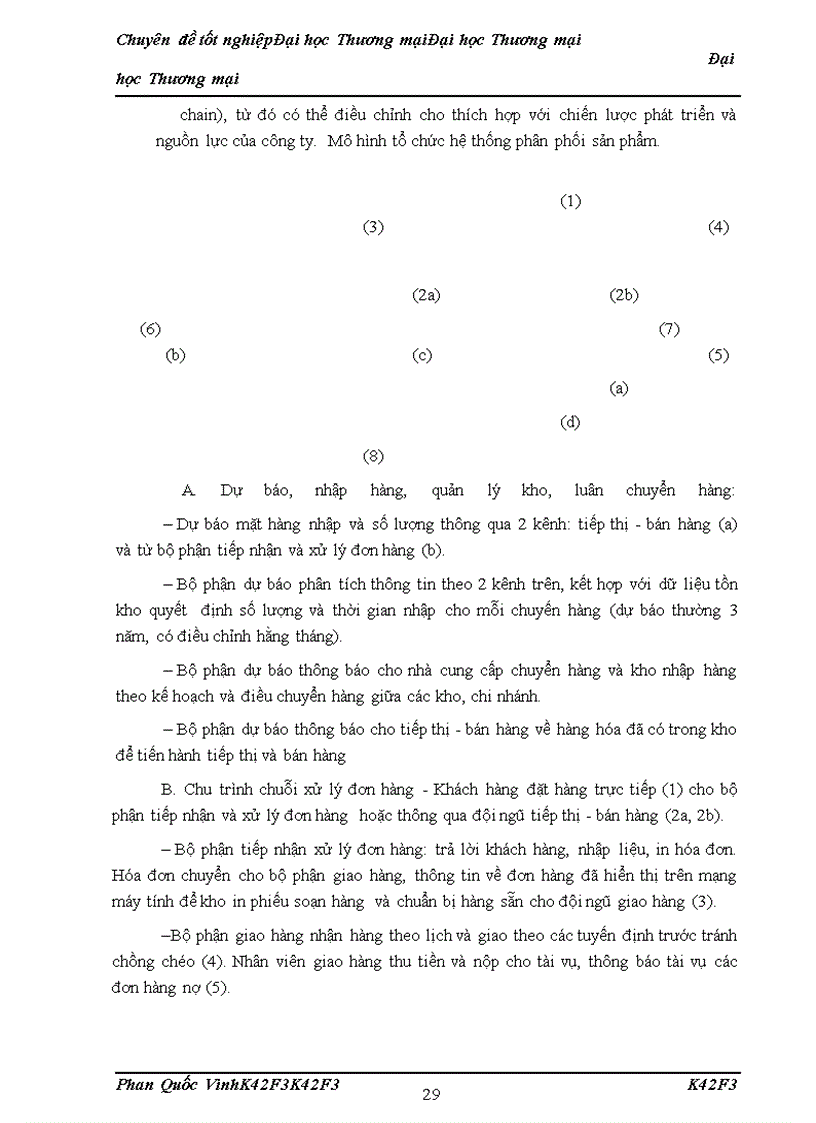 Chuyên đề tốt nghiệpĐại học Thương mạiĐại học Thương mại

Đại

học Thương mại

chain), từ đó có thể điều chỉnh cho thích hợp với chiến lược phát triển và nguồn lực của công ty. Mô hình tổ chức hệ thống phân phối sản phẩm.

(1)

(3)

(4)

(2a)

(2b)

(6)

(7)

(b)

(c)

(5)

(a)

(d)

(8)

A. Dự báo, nhập hàng, quản lý kho, luân chuyển hàng:

– Dự báo mặt hàng nhập và số lượng thông qua 2 kênh: tiếp thị - bán hàng (a) và từ bộ phận tiếp nhận và xử lý đơn hàng (b).

– Bộ phận dự báo phân tích thông tin theo 2 kênh trên, kết hợp với dữ liệu tồn kho quyết định số lượng và thời gian nhập cho mỗi chuyến hàng (dự báo thường 3 năm, có điều chỉnh hằng tháng).

– Bộ phận dự báo thông báo cho nhà cung cấp chuyển hàng và kho nhập hàng theo kế hoạch và điều chuyển hàng giữa các kho, chi nhánh.

– Bộ phận dự báo thông báo cho tiếp thị - bán hàng về hàng hóa đã có trong kho để tiến hành tiếp thị và bán hàng

B. Chu trình chuỗi xử lý đơn hàng - Khách hàng đặt hàng trực tiếp (1) cho bộ phận tiếp nhận và xử lý đơn hàng hoặc thông qua đội ngũ tiếp thị - bán hàng (2a, 2b).

– Bộ phận tiếp nhận xử lý đơn hàng: trả lời khách hàng, nhập liệu, in hóa đơn. Hóa đơn chuyển cho bộ phận giao hàng, thông tin về đơn hàng đã hiển thị trên mạng máy tính để kho in phiếu soạn hàng và chuẩn bị hàng sẵn cho đội ngũ giao hàng (3).

–Bộ phận giao hàng nhận hàng theo lịch và giao theo các tuyến định trước tránh chồng chéo (4). Nhân viên giao hàng thu tiền và nộp cho tài vụ, thông báo tài vụ các đơn hàng nợ (5).

Phan Quốc VinhK42F3K42F3

29

K42F3